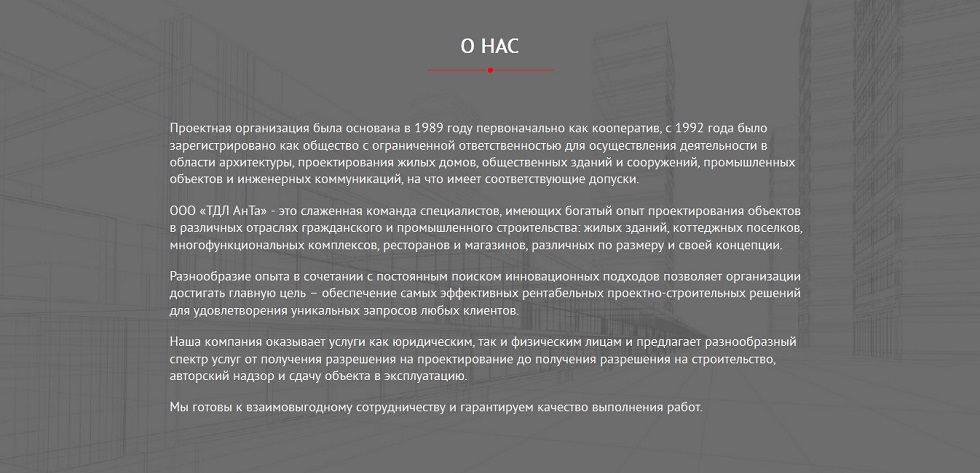 О НАС

Проектная организация была основана в 1989 году первоначально как кооператив, с 1992 года было зарегистрировано как общество с ограниченной ответственностью для осуществления деятельности в области архитектуры, проектирования жилых домов, общественных зданий и сооружений, промышленных объектов и инженерных коммуникаций, на что имеет соответствующие допуски.

ООО «ТДЛ АнТа» - это слаженная команда специалистов, имеющих богатый опыт проектирования объектов в различных отраслях гражданского и промышленного строительства: жилых зданий, коттеджных поселков, многофункциональных комплексов, ресторанов и магазинов, различных по размеру и своей концепции.

Разнообразие опыта в сочетании с постоянным поиском инновационных подходов позволяет организации достигать главную цель – обеспечение самых эффективных рентабельных проектно-строительных решений для удовлетворения уникальных запросов любых клиентов.

Наша компания оказывает услуги как юридическим, так и физическим лицам и предлагает разнообразный спектр услуг от получения разрешения на проектирование до получения разрешения на строительство, авторский надзор и сдачу объекта в эксплуатацию.

Мы готовы к взаимовыгодному сотрудничеству и гарантируем качество выполнения работ.